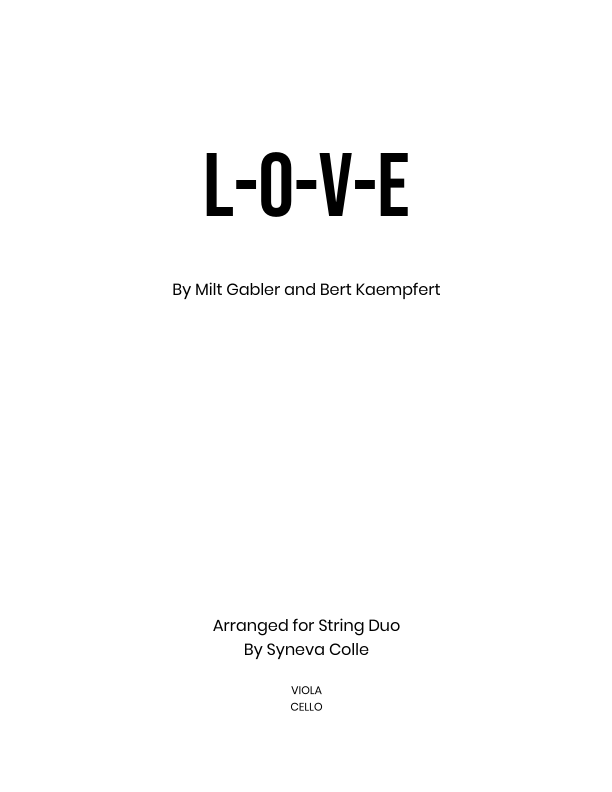 L-O-V-E

By Milt Gabler and Bert Kaempfert

Arranged for String Duo
By Syneva Colle

VIOLA
CELLO